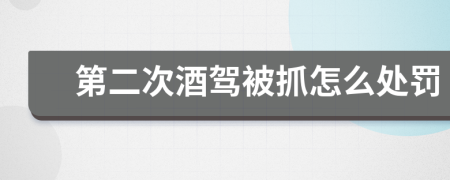 第二次酒驾被抓怎么处罚